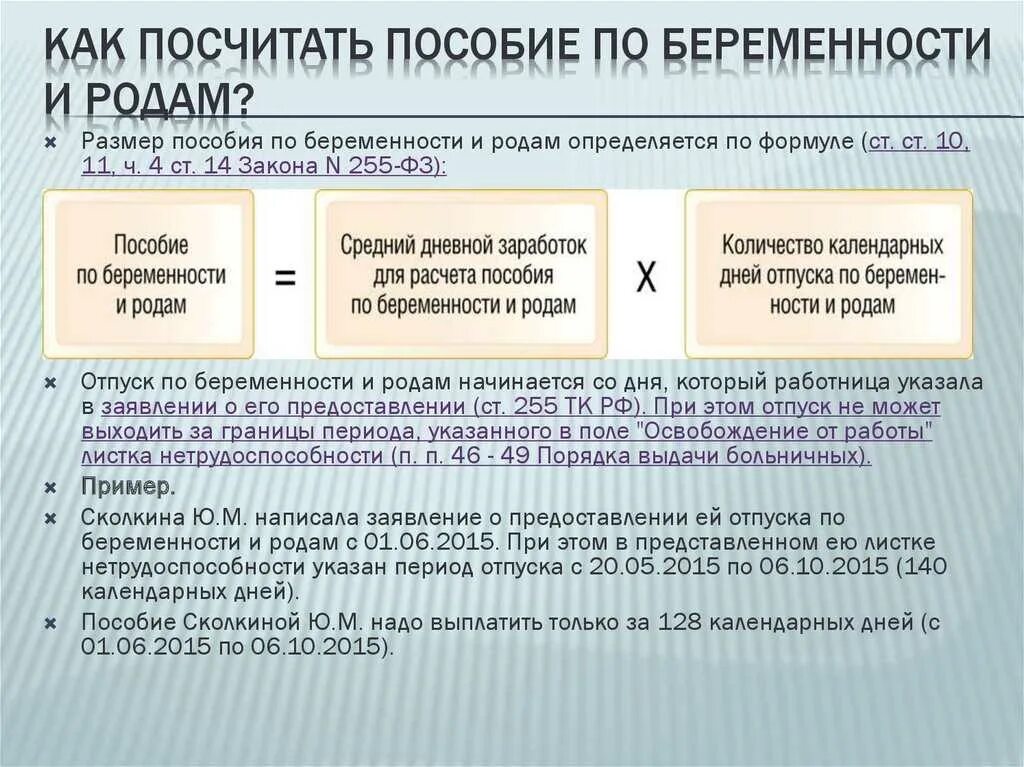 КАК ПОСЧИТАТЬ ПОСОБИЕ ПО БЕРЕМЕННОСТИ И РОДАМ?

Размер пособия по беременности и родам определяется по формуле (ст. ст. 10, 11, ч. 4 ст. 14 Закона N 255-ФЗ):

Пособие по беременности и родам = Средний дневной заработок для расчета пособия по беременности и родам X Количество календарных дней отпуска по беременности и родам

Отпуск по беременности и родам начинается со дня, который работница указала в заявлении о его предоставлении (ст. 255 ТК РФ). При этом отпуск не может выходить за границы периода, указанного в поле "Освобождение от работы" листка нетрудоспособности (п. п. 46 - 49 Порядка выдачи больничных).

Пример.

Сколкина Ю.М. написала заявление о предоставлении ей отпуска по беременности и родам с 01.06.2015. При этом в представленном ею листке нетрудоспособности указан период отпуска с 20.05.2015 по 06.10.2015 (140 календарных дней).

Пособие Сколкиной Ю.М. надо выплатить только за 128 календарных дней (с 01.06.2015 по 06.10.2015).